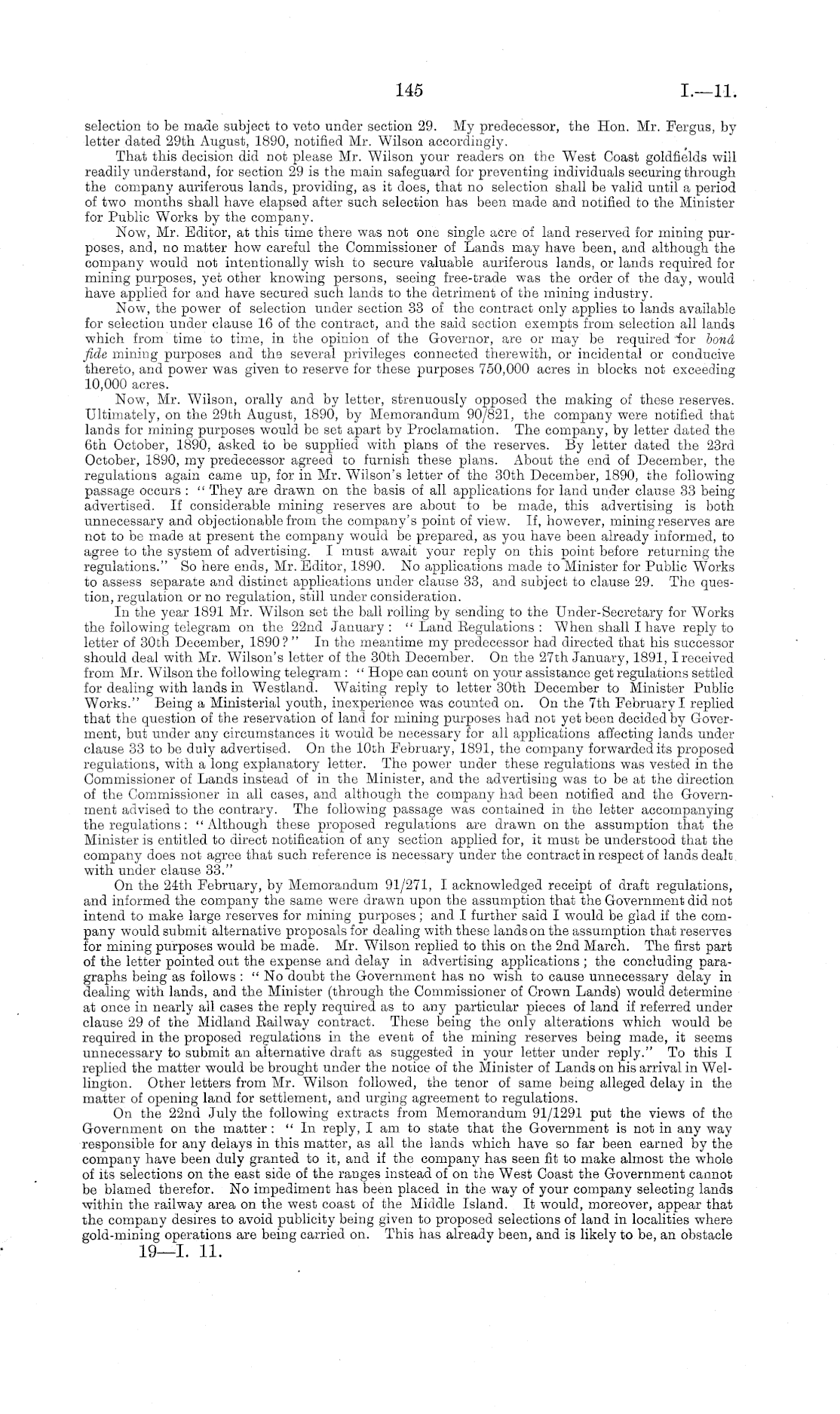 145 I.—11.

selection to be made subject to veto under section 29. My predecessor, the Hon. Mr. Fergus, by letter dated 29th August, 1890, notified Mr. Wilson accordingly.

That this decision did not please Mr. Wilson your readers on the West Coast goldfields will readily understand, for section 29 is the main safeguard for preventing individuals securing through the company auriferous lands, providing, as it does, that no selection shall be valid until a period of two months shall have elapsed after such selection has been made and notified to the Minister for Public Works by the company.

Now, Mr. Editor, at this time there was not one single acre of land reserved for mining purposes, and, no matter how careful the Commissioner of Lands may have been, and although the company would not intentionally wish to secure valuable auriferous lands, or lands required for mining purposes, yet other knowing persons, seeing free-trade was the order of the day, would have applied for and have secured such lands to the detriment of the mining industry.

Now, the power of selection under section 33 of the contract only applies to lands available for selection under clause 16 of the contract, and the said section exempts from selection all lands which from time to time, in the opinion of the Governor, are or may be required for bonâ fide mining purposes and the several privileges connected therewith, or incidental or conducive thereto, and power was given to reserve for these purposes 750,000 acres in blocks not exceeding 10,000 acres.

Now, Mr. Wilson, orally and by letter, strenuously opposed the making of these reserves. Ultimately, on the 29th August, 1890, by Memorandum 90/821, the company were notified that lands for mining purposes would be set apart by Proclamation. The company, by letter dated the 6th October, 1890, asked to be supplied with plans of the reserves. By letter dated the 23rd October, 1890, my predecessor agreed to furnish these plans. About the end of December, the regulations again came up, for in Mr. Wilson's letter of the 30th December, 1890, the following passage occurs: "They are drawn on the basis of all applications for land under clause 33 being advertised. If considerable mining reserves are about to be made, this advertising is both unnecessary and objectionable from the company's point of view. If, however, mining reserves are not to be made at present the company would be prepared, as you have been already informed, to agree to the system of advertising. I must await your reply on this point before returning the regulations." So here ends, Mr. Editor, 1890. No applications made to Minister for Public Works to assess separate and distinct applications under clause 33, and subject to clause 29. The question, regulation or no regulation, still under consideration.

In the year 1891 Mr. Wilson set the ball rolling by sending to the Under-Secretary for Works the following telegram on the 22nd January: "Land Regulations: When shall I have reply to letter of 30th December, 1890?" In the meantime my predecessor had directed that his successor should deal with Mr. Wilson's letter of the 30th December. On the 27th January, 1891, I received from Mr. Wilson the following telegram: "Hope can count on your assistance get regulations settled for dealing with lands in Westland. Waiting reply to letter 30th December to Minister Public Works." Being a Ministerial youth, inexperience was counted on. On the 7th February I replied that the question of the reservation of land for mining purposes had not yet been decided by Goverment, but under any circumstances it would be necessary for all applications affecting lands under clause 33 to be duly advertised. On the 10th February, 1891, the company forwarded its proposed regulations, with a long explanatory letter. The power under these regulations was vested in the Commissioner of Lands instead of in the Minister, and the advertising was to be at the direction of the Commissioner in all cases, and although the company had been notified and the Government advised to the contrary. The following passage was contained in the letter accompanying the regulations: "Although these proposed regulations are drawn on the assumption that the Minister is entitled to direct notification of any section applied for, it must be understood that the company does not agree that such reference is necessary under the contract in respect of lands dealt with under clause 33."

On the 24th February, by Memorandum 91/271, I acknowledged receipt of draft regulations, and informed the company the same were drawn upon the assumption that the Government did not intend to make large reserves for mining purposes; and I further said I would be glad if the company would submit alternative proposals for dealing with these lands on the assumption that reserves for mining purposes would be made. Mr. Wilson replied to this on the 2nd March. The first part of the letter pointed out the expense and delay in advertising applications; the concluding paragraphs being as follows: "No doubt the Government has no wish to cause unnecessary delay in dealing with lands, and the Minister (through the Commissioner of Crown Lands) would determine at once in nearly all cases the reply required as to any particular pieces of land if referred under clause 29 of the Midland Railway contract. These being the only alterations which would be required in the proposed regulations in the event of the mining reserves being made, it seems unnecessary to submit an alternative draft as suggested in your letter under reply." To this I replied the matter would be brought under the notice of the Minister of Lands on his arrival in Wellington. Other letters from Mr. Wilson followed, the tenor of same being alleged delay in the matter of opening land for settlement, and urging agreement to regulations.

On the 22nd July the following extracts from Memorandum 91/1291 put the views of the Government on the matter: "In reply, I am to state that the Government is not in any way responsible for any delays in this matter, as all the lands which have so far been earned by the company have been duly granted to it, and if the company has seen fit to make almost the whole of its selections on the east side of the ranges instead of on the West Coast the Government cannot be blamed therefor. No impediment has been placed in the way of your company selecting lands within the railway area on the west coast of the Middle Island. It would, moreover, appear that the company desires to avoid publicity being given to proposed selections of land in localities where gold-mining operations are being carried on. This has already been, and is likely to be, an obstacle

19—I. 11.